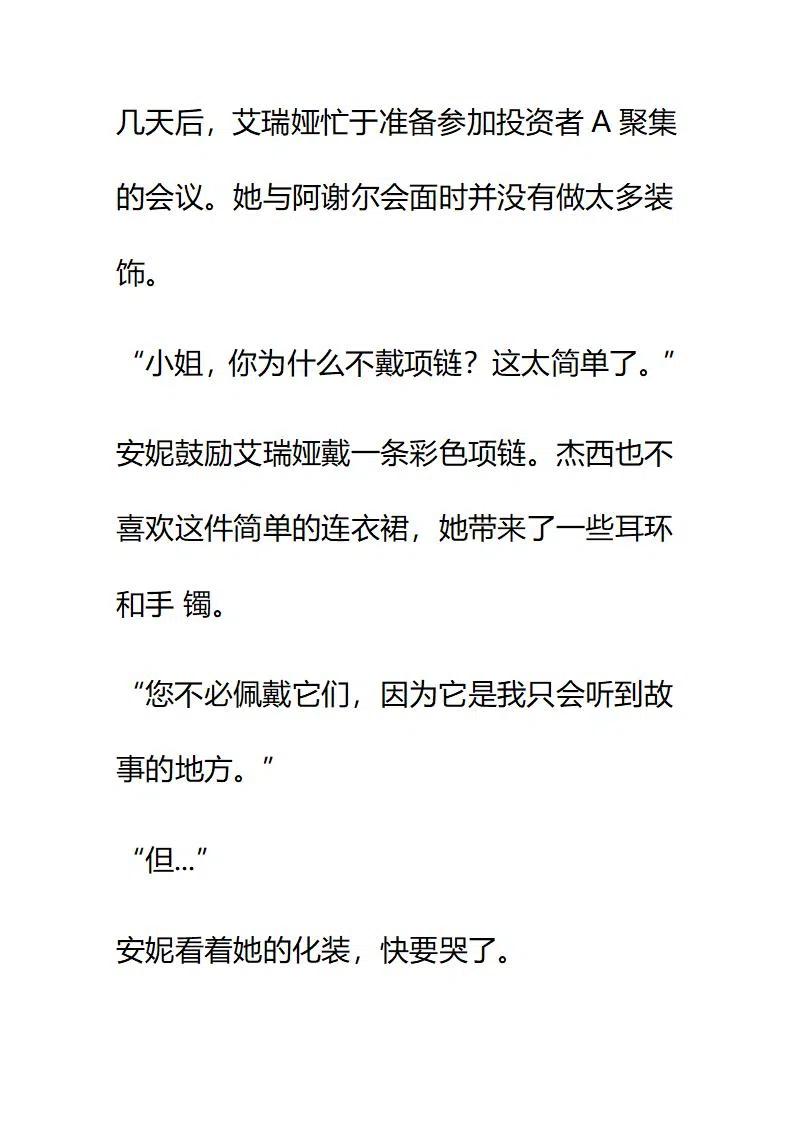 几天后，艾瑞娅忙于准备参加投资者 A 聚集的会议。她与阿谢尔会面时并没有做太多装饰。

“小姐，你为什么不戴项链？这太简单了。”

安妮鼓励艾瑞娅戴一条彩色项链。杰西也不喜欢这件简单的连衣裙，她带来了一些耳环和手 镯。

“您不必佩戴它们，因为它是我只会听到故事的地方。”

“但...”

安妮看着她的化装，快要哭了。